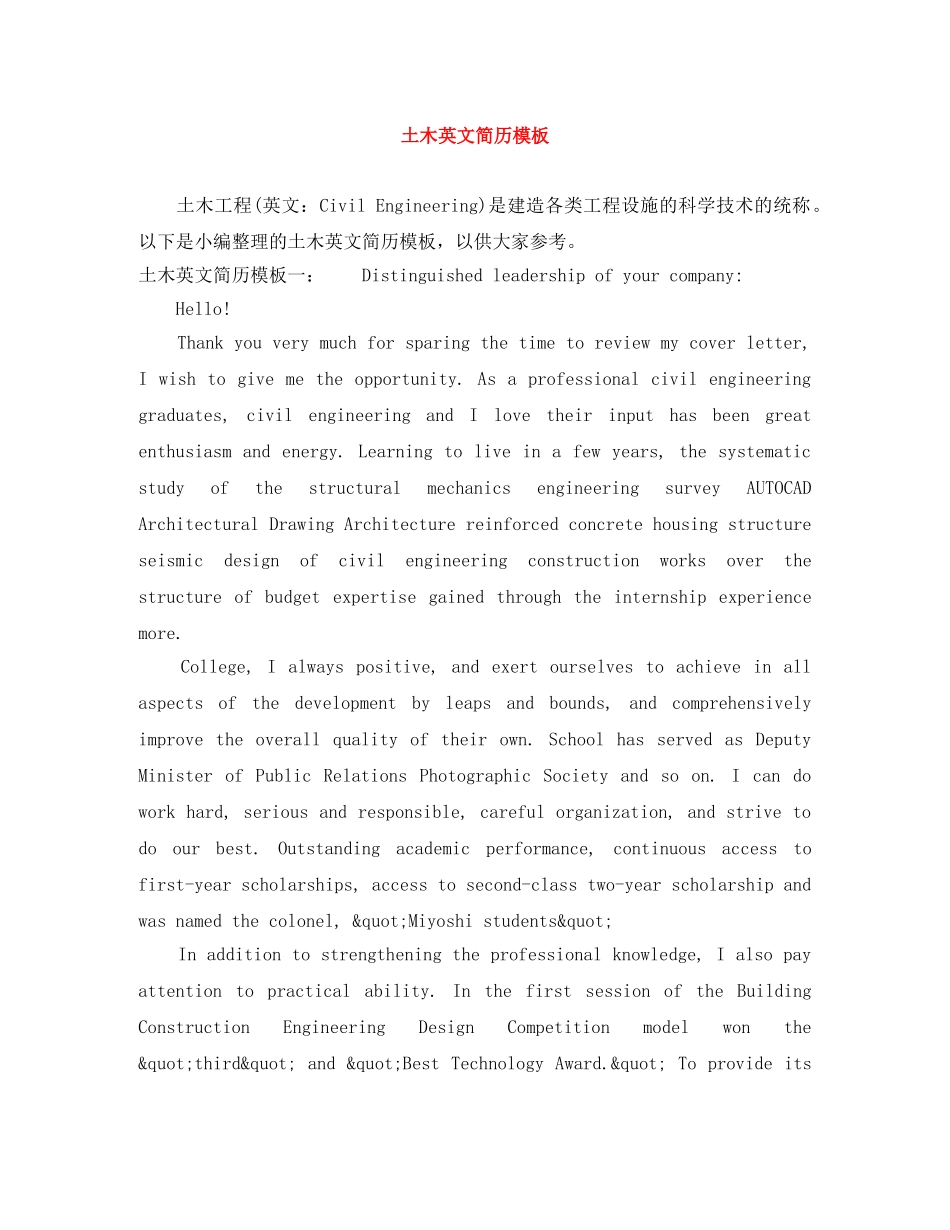 土木英文简历模板

土木工程(英文：Civil Engineering)是建造各类工程设施的科学技术的统称。以下是小编整理的土木英文简历模板，以供大家参考。

土木英文简历模板一：　　Distinguished leadership of your company:

Hello!

Thank you very much for sparing the time to review my cover letter, I wish to give me the opportunity. As a professional civil engineering graduates, civil engineering and I love their input has been great enthusiasm and energy. Learning to live in a few years, the systematic study of the structural mechanics engineering survey AUTOCAD Architectural Drawing Architecture reinforced concrete housing structure seismic design of civil engineering construction works over the structure of budget expertise gained through the internship experience more.

College, I always positive, and exert ourselves to achieve in all aspects of the development by leaps and bounds, and comprehensively improve the overall quality of their own. School has served as Deputy Minister of Public Relations Photographic Society and so on. I can do work hard, serious and responsible, careful organization, and strive to do our best. Outstanding academic performance, continuous access to first-year scholarships, access to second-class two-year scholarship and was named the colonel, &quot;Miyoshi students&quot;

In addition to strengthening the professional knowledge, I also pay attention to practical ability. In the first session of the Building Construction Engineering Design Competition model won the &quot;third&quot; and &quot;Best Technology Award.&quot; To provide its